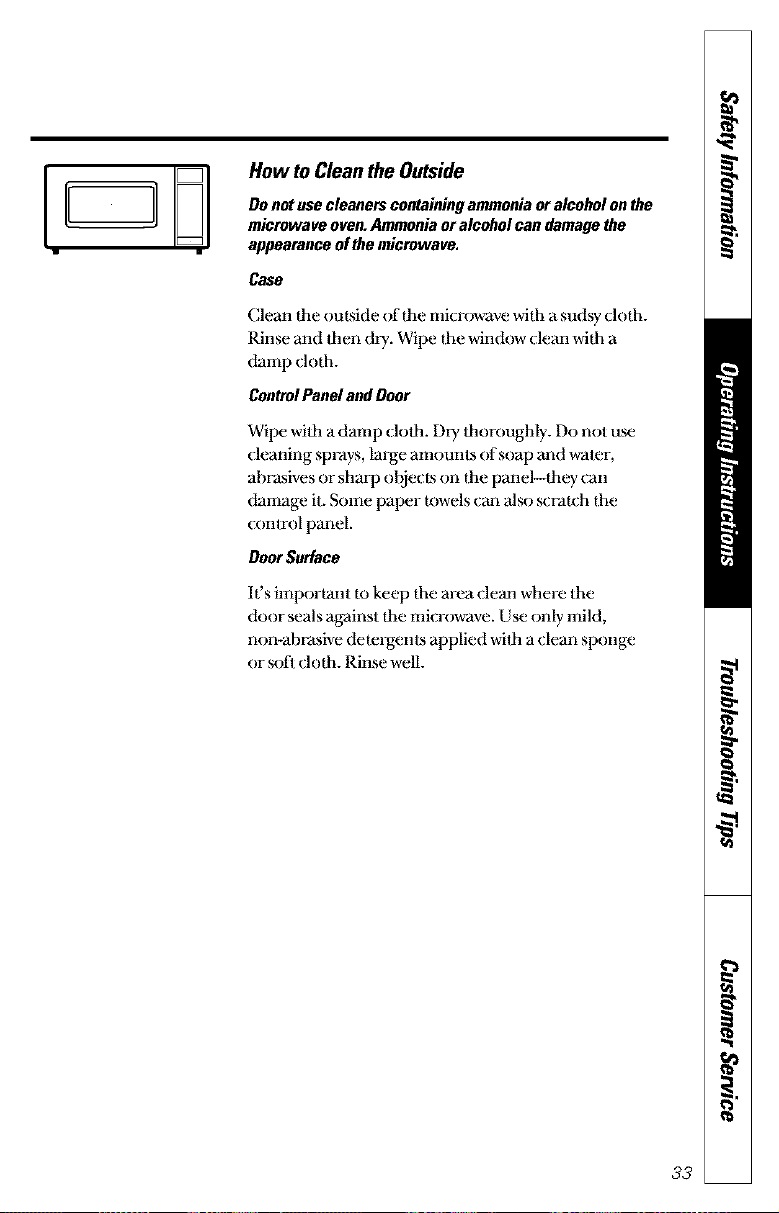 How to Clean the Outside

Do not use cleaners containing ammonia or alcohol on the microwave oven. Ammonia or alcohol can damage the appearance of the microwave.

Case

Clean the outside of the microwave with a sudsy cloth. Rinse and then dry. Wipe the window clean with a damp cloth.

Control Panel and Door

Wipe with a damp cloth. Dry thoroughly. Do not use cleaning sprays, large amounts of soap and water, abrasives or sharp objects on the panel--they can damage it. Some paper towels can also scratch the control panel.

Door Surface

It's important to keep the area clean where the door seals against the microwave. Use only mild, non-abrasive detergents applied with a clean sponge or soft cloth. Rinse well.

Safety Information

Operating Instructions

Troubleshooting Tips

Customer Service

33